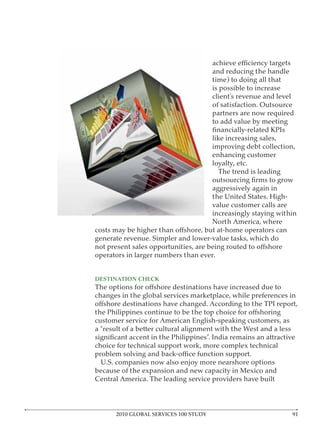 achieve efficiency targets and reducing the handle time) to doing all that is possible to increase client's revenue and level of satisfaction. Outsource partners are now required to add value by meeting financially-related KPIs like increasing sales, improving debt collection, enhancing customer loyalty, etc.

The trend is leading outsourcing firms to grow aggressively again in the United States. High-value customer calls are increasingly staying within North America, where costs may be higher than offshore, but at-home operators can generate revenue. Simpler and lower-value tasks, which do not present sales opportunities, are being routed to offshore operators in larger numbers than ever.

DESTINATION CHECK
The options for offshore destinations have increased due to changes in the global services marketplace, while preferences in offshore destinations have changed. According to the TPI report, the Philippines continue to be the top choice for offshoring customer service for American English-speaking customers, as a "result of a better cultural alignment with the West and a less significant accent in the Philippines". India remains an attractive choice for technical support work, more complex technical problem solving and back-office function support.

U.S. companies now also enjoy more nearshore options because of the expansion and new capacity in Mexico and Central America. The leading service providers have built

2010 GLOBAL SERVICES 100 STUDY 91